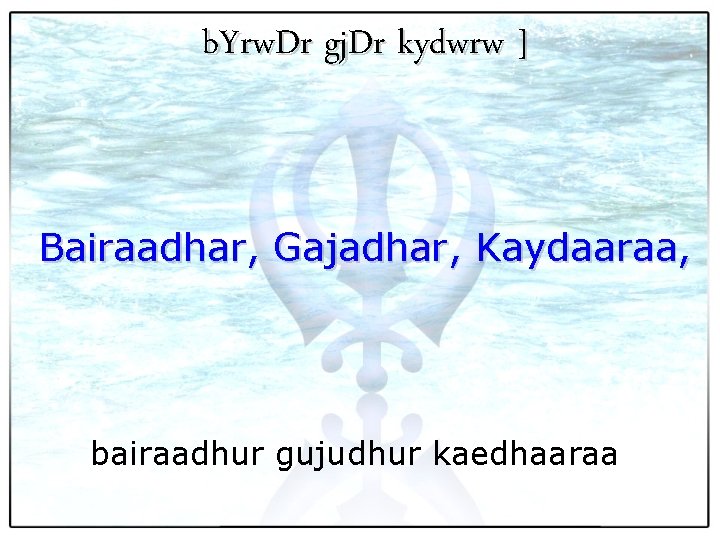 bYrwDr gjDr kydwrw ]

Bairaadhar, Gajadhar, Kaydaaraa,

bairaadhur gujudhur kaedhaaraa